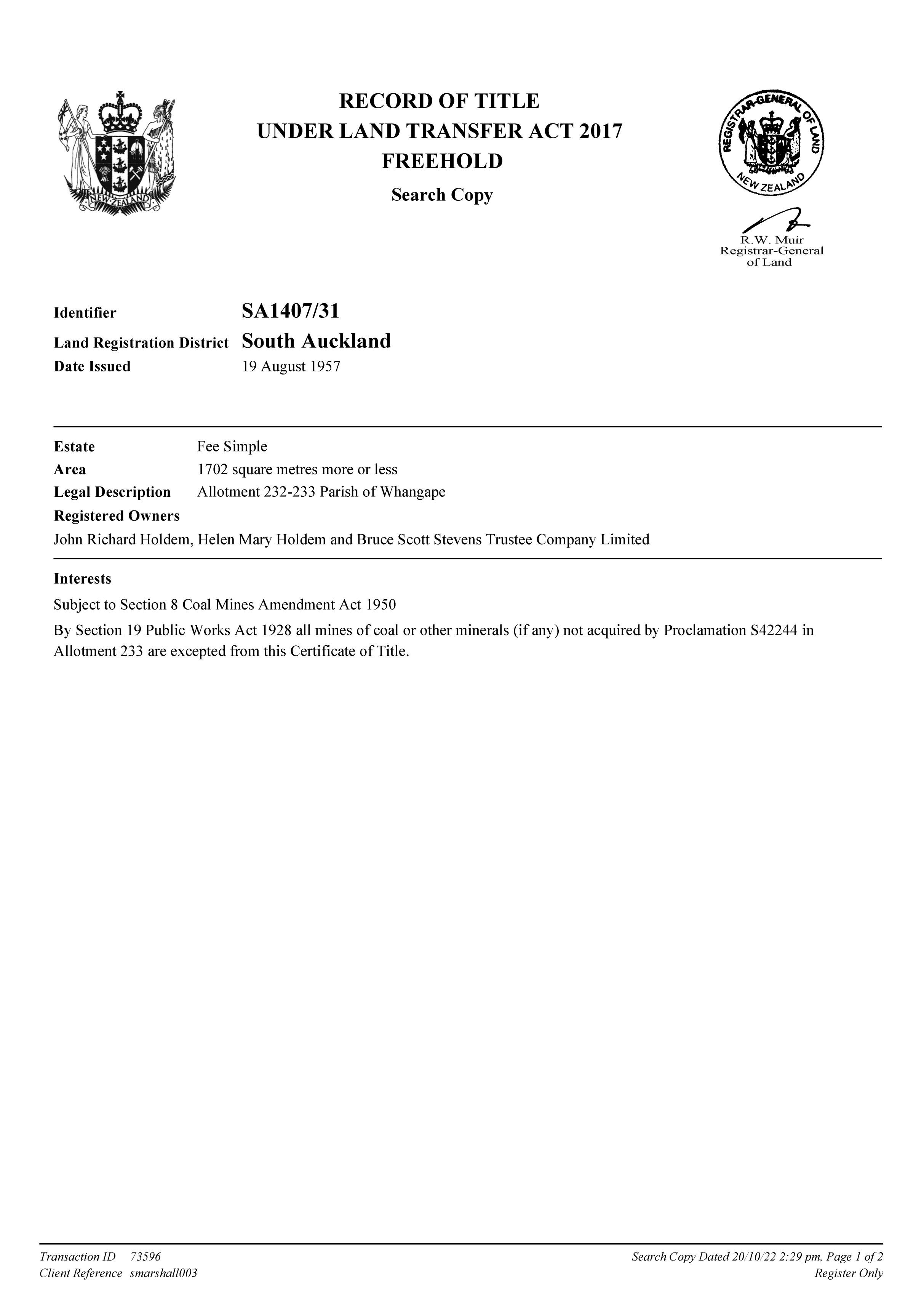 NEW ZEALAND

RECORD OF TITLE
UNDER LAND TRANSFER ACT 2017
FREEHOLD
Search Copy

REGISTRAR-GENERAL OF LAND
NEW ZEALAND

R.W. Muir
Registrar-General
of Land

Identifier SA1407/31
Land Registration District South Auckland
Date Issued 19 August 1957

Estate Fee Simple
Area 1702 square metres more or less
Legal Description Allotment 232-233 Parish of Whangape
Registered Owners
John Richard Holdem, Helen Mary Holdem and Bruce Scott Stevens Trustee Company Limited

Interests
Subject to Section 8 Coal Mines Amendment Act 1950
By Section 19 Public Works Act 1928 all mines of coal or other minerals (if any) not acquired by Proclamation S42244 in Allotment 233 are excepted from this Certificate of Title.

Transaction ID 73596
Client Reference smarshall003

Search Copy Dated 20/10/22 2:29 pm, Page 1 of 2
Register Only